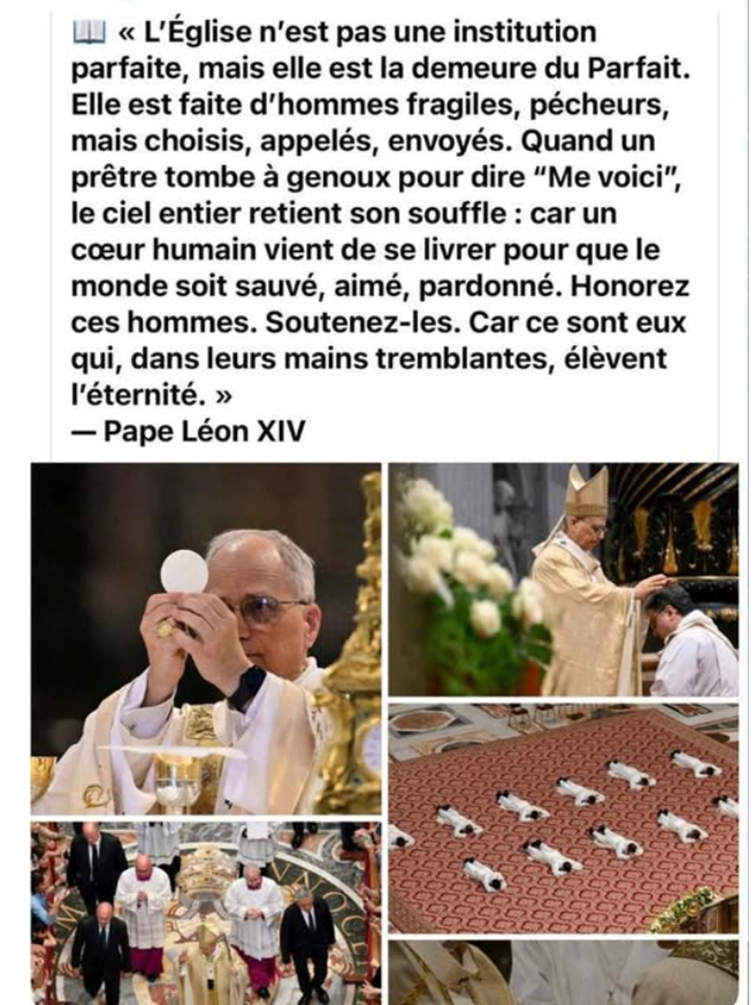 📖 « L'Église n'est pas une institution parfaite, mais elle est la demeure du Parfait. Elle est faite d'hommes fragiles, pécheurs, mais choisis, appelés, envoyés. Quand un prêtre tombe à genoux pour dire "Me voici", le ciel entier retient son souffle : car un cœur humain vient de se livrer pour que le monde soit sauvé, aimé, pardonné. Honorez ces hommes. Soutenez-les. Car ce sont eux qui, dans leurs mains tremblantes, élèvent l'éternité. »
— Pape Léon XIV